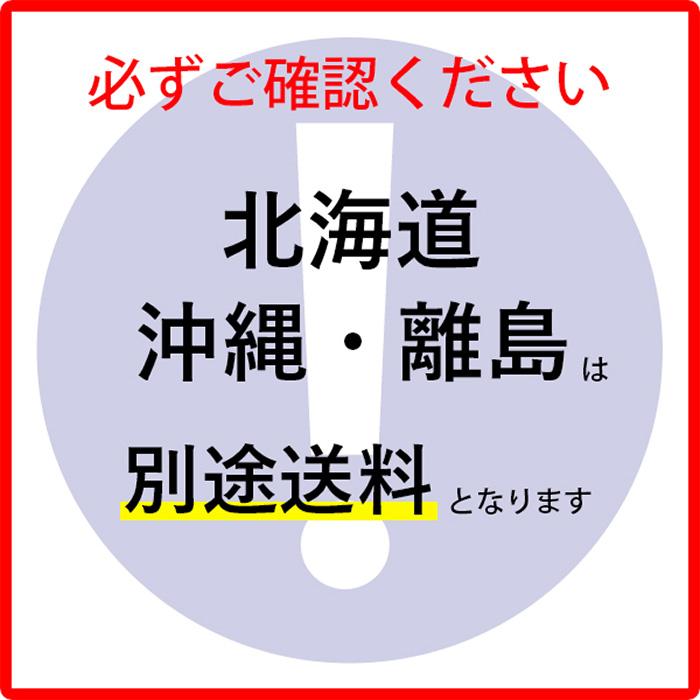 必ずご確認ください

北海道
沖縄・離島は

別途送料となります